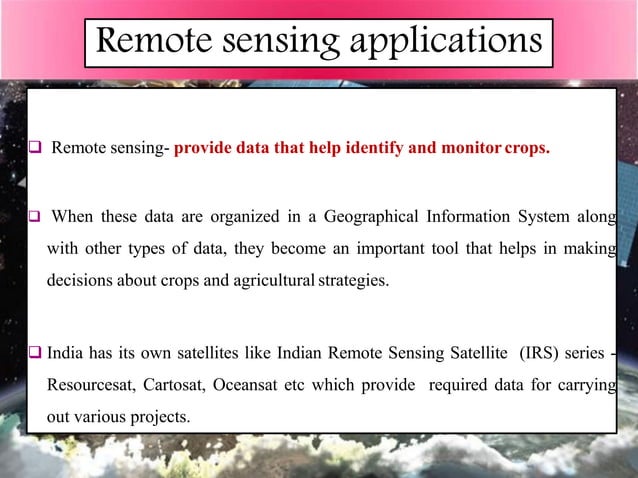 Remote sensing applications

❑ Remote sensing- provide data that help identify and monitor crops.

❑ When these data are organized in a Geographical Information System along with other types of data, they become an important tool that helps in making decisions about crops and agricultural strategies.

❑ India has its own satellites like Indian Remote Sensing Satellite (IRS) series - Resourcesat, Cartosat, Oceansat etc which provide required data for carrying out various projects.